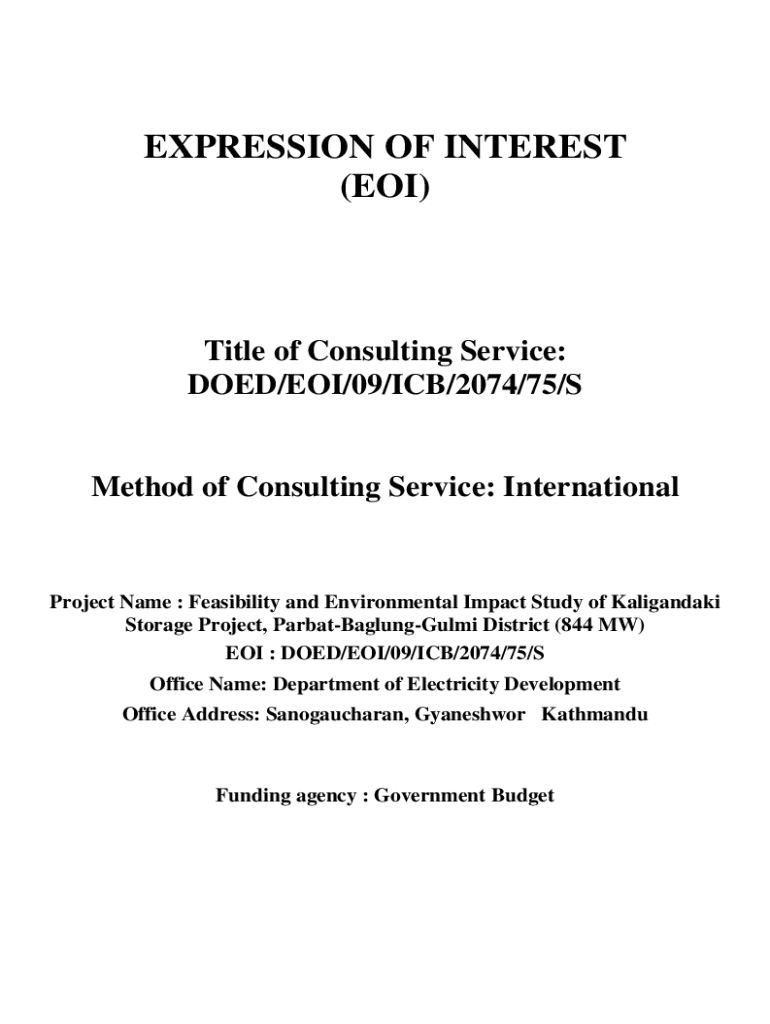 EXPRESSION OF INTEREST
(EOI)

Title of Consulting Service:
DOED/EOI/09/ICB/2074/75/S

Method of Consulting Service: International

Project Name : Feasibility and Environmental Impact Study of Kaligandaki Storage Project, Parbat-Baglung-Gulmi District (844 MW)
EOI : DOED/EOI/09/ICB/2074/75/S
Office Name: Department of Electricity Development
Office Address: Sanogaucharan, Gyaneshwor Kathmandu

Funding agency : Government Budget